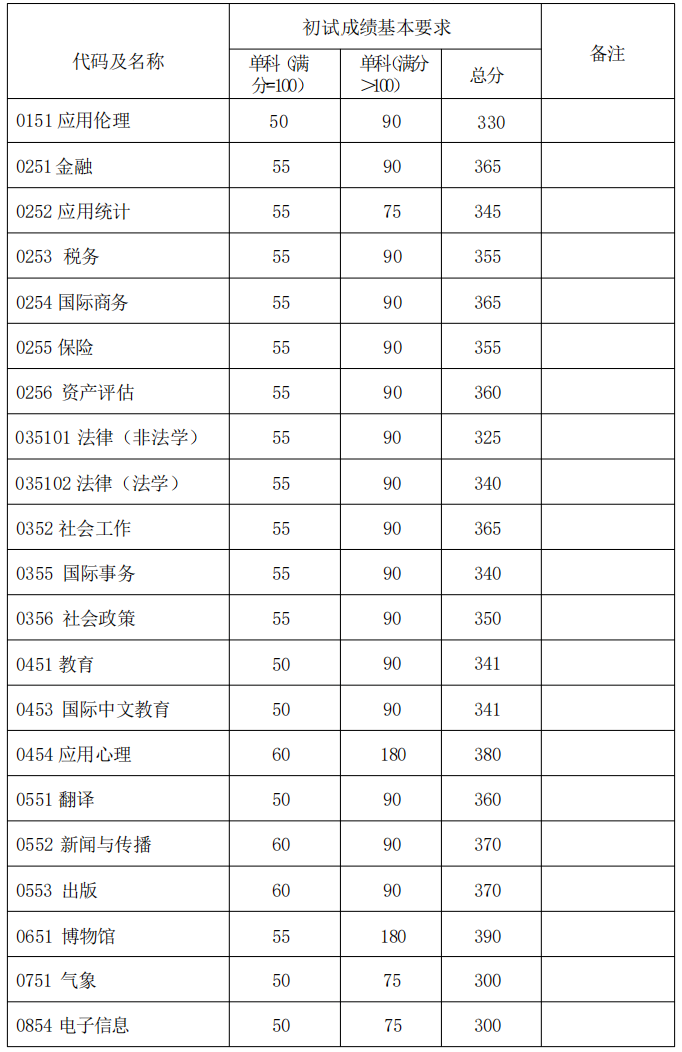 | 代码及名称 | 初试成绩基本要求 | | | 备注 |
|---|---|---|---|---|
| | 单科（满分=100） | 单科(满分>100) | 总分 | |
| 0151 应用伦理 | 50 | 90 | 330 | |
| 0251 金融 | 55 | 90 | 365 | |
| 0252 应用统计 | 55 | 75 | 345 | |
| 0253 税务 | 55 | 90 | 355 | |
| 0254 国际商务 | 55 | 90 | 365 | |
| 0255 保险 | 55 | 90 | 355 | |
| 0256 资产评估 | 55 | 90 | 360 | |
| 035101 法律（非法学） | 55 | 90 | 325 | |
| 035102 法律（法学） | 55 | 90 | 340 | |
| 0352 社会工作 | 55 | 90 | 365 | |
| 0355 国际事务 | 55 | 90 | 340 | |
| 0356 社会政策 | 55 | 90 | 350 | |
| 0451 教育 | 50 | 90 | 341 | |
| 0453 国际中文教育 | 50 | 90 | 341 | |
| 0454 应用心理 | 60 | 180 | 380 | |
| 0551 翻译 | 50 | 90 | 360 | |
| 0552 新闻与传播 | 60 | 90 | 370 | |
| 0553 出版 | 60 | 90 | 370 | |
| 0651 博物馆 | 55 | 180 | 390 | |
| 0751 气象 | 50 | 75 | 300 | |
| 0854 电子信息 | 50 | 75 | 300 | |